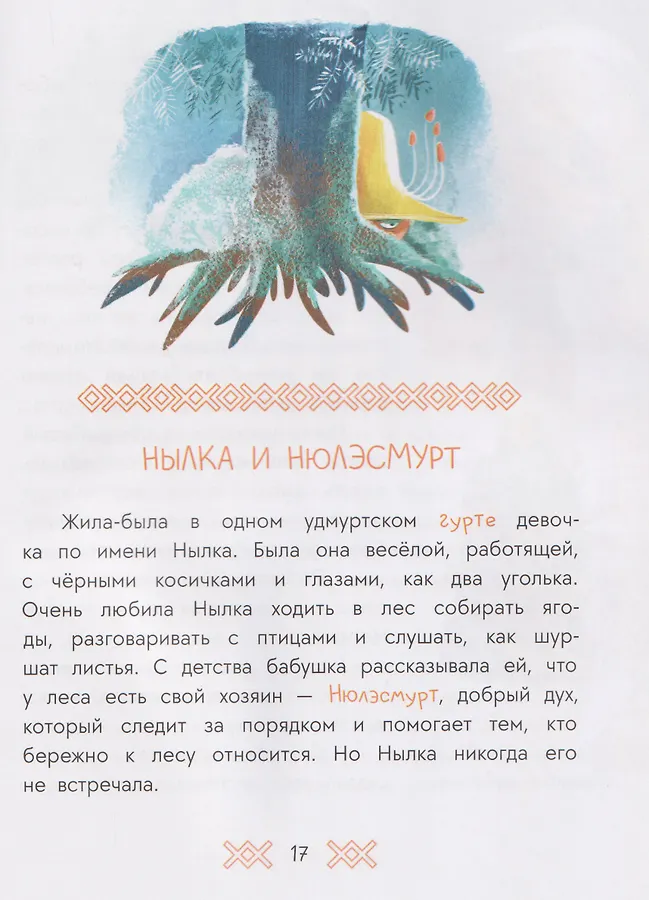 НЫЛКА И НЮЛЭСМУРТ

Жила-была в одном удмуртском гурте девочка по имени Нылка. Была она весёлой, работящей, с чёрными косичками и глазами, как два уголька. Очень любила Нылка ходить в лес собирать ягоды, разговаривать с птицами и слушать, как шуршат листья. С детства бабушка рассказывала ей, что у леса есть свой хозяин — Нюлэсмурт, добрый дух, который следит за порядком и помогает тем, кто бережно к лесу относится. Но Нылка никогда его не встречала.

17